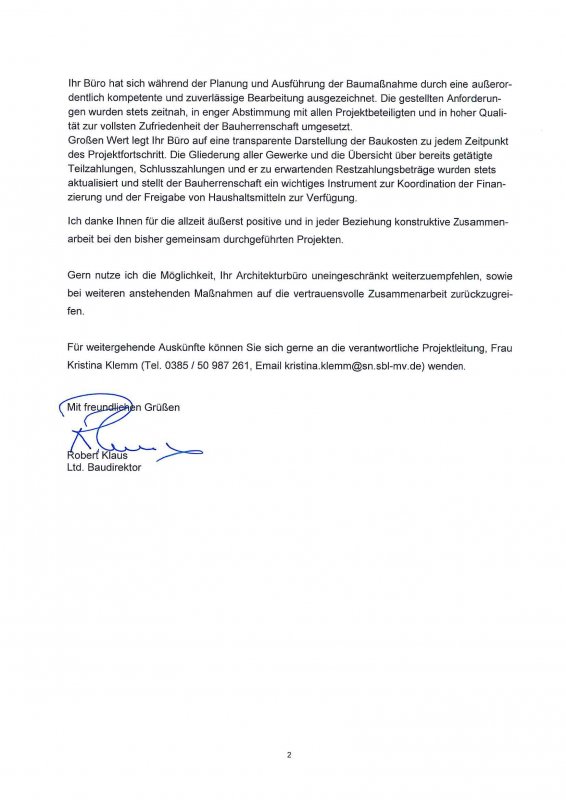 Ihr Büro hat sich während der Planung und Ausführung der Baumaßnahme durch eine außerordentlich kompetente und zuverlässige Bearbeitung ausgezeichnet. Die gestellten Anforderungen wurden stets zeitnah, in enger Abstimmung mit allen Projektbeteiligten und in hoher Qualität zur vollsten Zufriedenheit der Bauherrenschaft umgesetzt.
Großen Wert legt Ihr Büro auf eine transparente Darstellung der Baukosten zu jedem Zeitpunkt des Projektfortschritt. Die Gliederung aller Gewerke und die Übersicht über bereits getätigte Teilzahlungen, Schlusszahlungen und er zu erwartenden Restzahlungsbeträge wurden stets aktualisiert und stellt der Bauherrenschaft ein wichtiges Instrument zur Koordination der Finanzierung und der Freigabe von Haushaltsmitteln zur Verfügung.

Ich danke Ihnen für die allzeit äußerst positive und in jeder Beziehung konstruktive Zusammenarbeit bei den bisher gemeinsam durchgeführten Projekten.

Gern nutze ich die Möglichkeit, Ihr Architekturbüro uneingeschränkt weiterzuempfehlen, sowie bei weiteren anstehenden Maßnahmen auf die vertrauensvolle Zusammenarbeit zurückzugreifen.

Für weitergehende Auskünfte können Sie sich gerne an die verantwortliche Projektleitung, Frau Kristina Klemm (Tel. 0385 / 50 987 261, Email kristina.klemm@sn.sbl-mv.de) wenden.

Mit freundlichen Grüßen

Robert Klaus
Ltd. Baudirektor

2